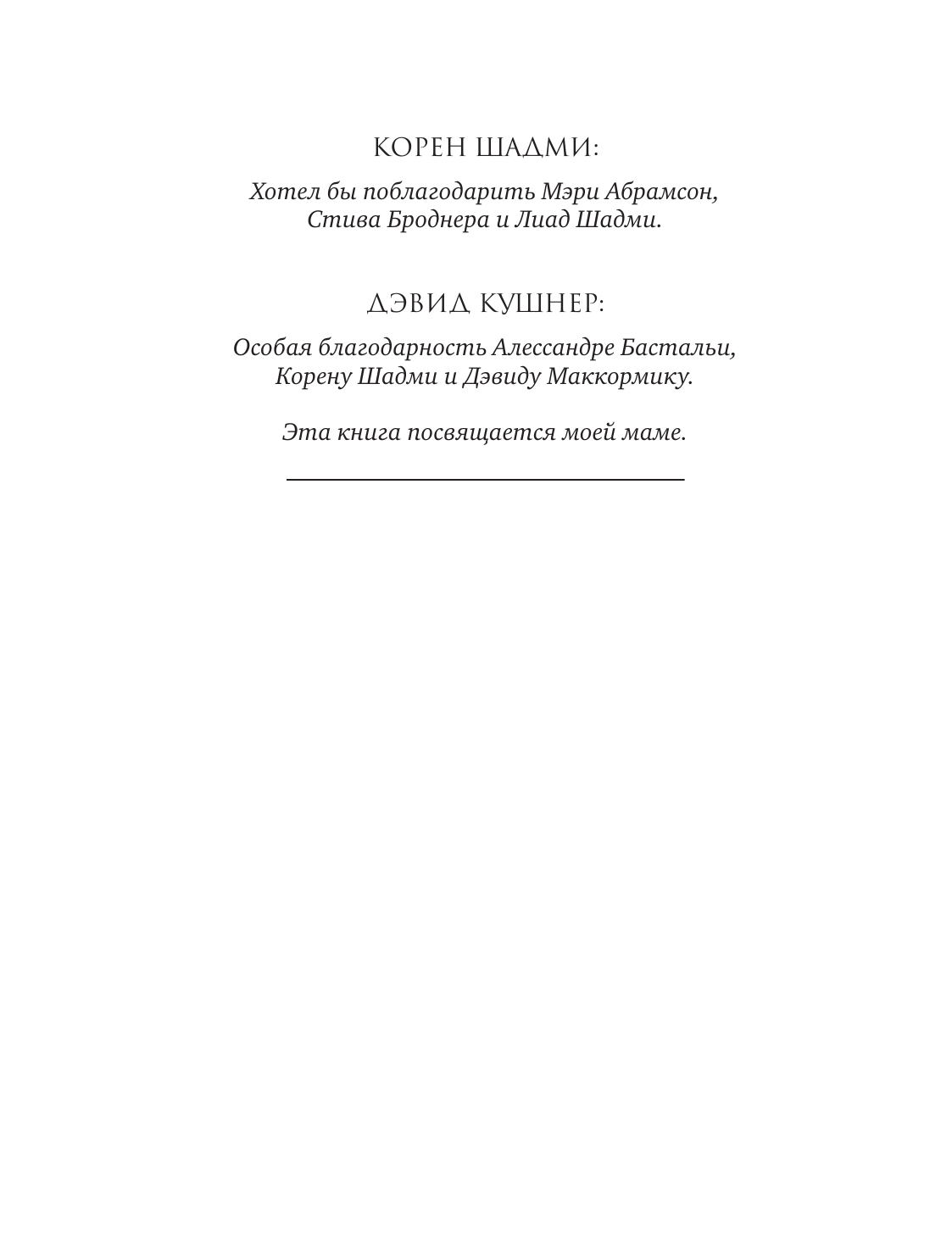 КОРЕН ШАДМИ:

Хотел бы поблагодарить Мэри Абрамсон, Стива Броднера и Лиад Шадми.

ДЭВИД КУШНЕР:

Особая благодарность Алессандре Бастальи, Корену Шадми и Дэвиду Маккормику.

Эта книга посвящается моей маме.